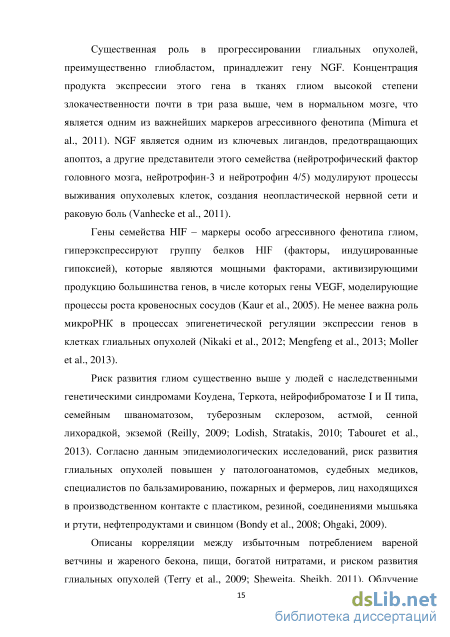 Существенная роль в прогрессировании глиальных опухолей, преимущественно глиобластом, принадлежит гену NGF. Концентрация продукта экспрессии этого гена в тканях глиом высокой степени злокачественности почти в три раза выше, чем в нормальном мозге, что является одним из важнейших маркеров агрессивного фенотипа (Mimura et al., 2011). NGF является одним из ключевых лигандов, предотвращающих апоптоз, а другие представители этого семейства (нейротрофический фактор головного мозга, нейротрофин-3 и нейротрофин 4/5) модулируют процессы выживания опухолевых клеток, создания неопластической нервной сети и раковую боль (Vanhecke et al., 2011).

Гены семейства HIF – маркеры особо агрессивного фенотипа глиом, гиперэкспрессируют группу белков HIF (факторы, индуцированные гипоксией), которые являются мощными факторами, активизирующими продукцию большинства генов, в числе которых гены VEGF, моделирующие процессы роста кровеносных сосудов (Kaur et al., 2005). Не менее важна роль микроРНК в процессах эпигенетической регуляции экспрессии генов в клетках глиальных опухолей (Nikaki et al., 2012; Mengfeng et al., 2013; Moller et al., 2013).

Риск развития глиом существенно выше у людей с наследственными генетическими синдромами Коудена, Теркота, нейрофиброматозе I и II типа, семейным шваноматозом, туберозным склерозом, астмой, сенной лихорадкой, экземой (Reilly, 2009; Lodish, Stratakis, 2010; Tabouret et al., 2013). Согласно данным эпидемиологических исследований, риск развития глиальных опухолей повышен у патологоанатомов, судебных медиков, специалистов по бальзамированию, пожарных и фермеров, лиц находящихся в производственном контакте с пластиком, резиной, соединениями мышьяка и ртути, нефтепродуктами и свинцом (Bondy et al., 2008; Ohgaki, 2009).

Описаны корреляции между избыточным потреблением вареной ветчины и жареного бекона, пищи, богатой нитратами, и риском развития глиальных опухолей (Terry et al., 2009; Sheweita, Sheikh, 2011). Облучение

15

dsLib.net
библиотека диссертаций